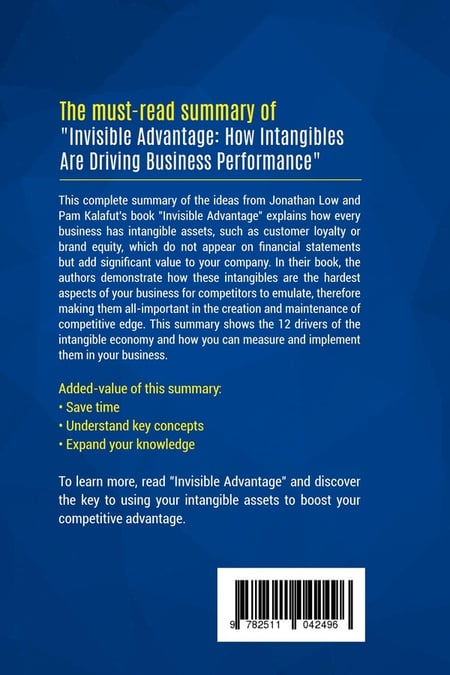 The must-read summary of
"Invisible Advantage: How Intangibles Are Driving Business Performance"

This complete summary of the ideas from Jonathan Low and Pam Kalafut's book "Invisible Advantage" explains how every business has intangible assets, such as customer loyalty or brand equity, which do not appear on financial statements but add significant value to your company. In their book, the authors demonstrate how these intangibles are the hardest aspects of your business for competitors to emulate, therefore making them all-important in the creation and maintenance of competitive edge. This summary shows the 12 drivers of the intangible economy and how you can measure and implement them in your business.

Added-value of this summary:
• Save time
• Understand key concepts
• Expand your knowledge

To learn more, read "Invisible Advantage" and discover the key to using your intangible assets to boost your competitive advantage.

9 782511 042496